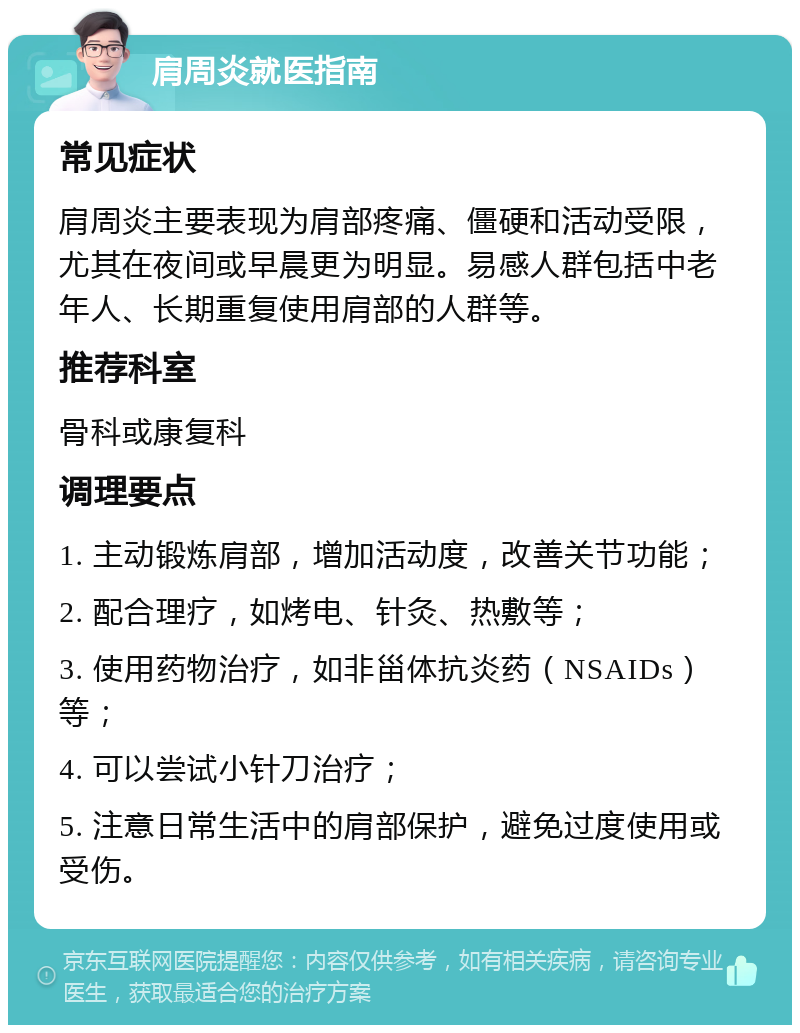 肩周炎就医指南

常见症状

肩周炎主要表现为肩部疼痛、僵硬和活动受限，尤其在夜间或早晨更为明显。易感人群包括中老年人、长期重复使用肩部的人群等。

推荐科室

骨科或康复科

调理要点

1. 主动锻炼肩部，增加活动度，改善关节功能；

2. 配合理疗，如烤电、针灸、热敷等；

3. 使用药物治疗，如非甾体抗炎药（NSAIDs）等；

4. 可以尝试小针刀治疗；

5. 注意日常生活中的肩部保护，避免过度使用或受伤。

京东互联网医院提醒您：内容仅供参考，如有相关疾病，请咨询专业医生，获取最适合您的治疗方案